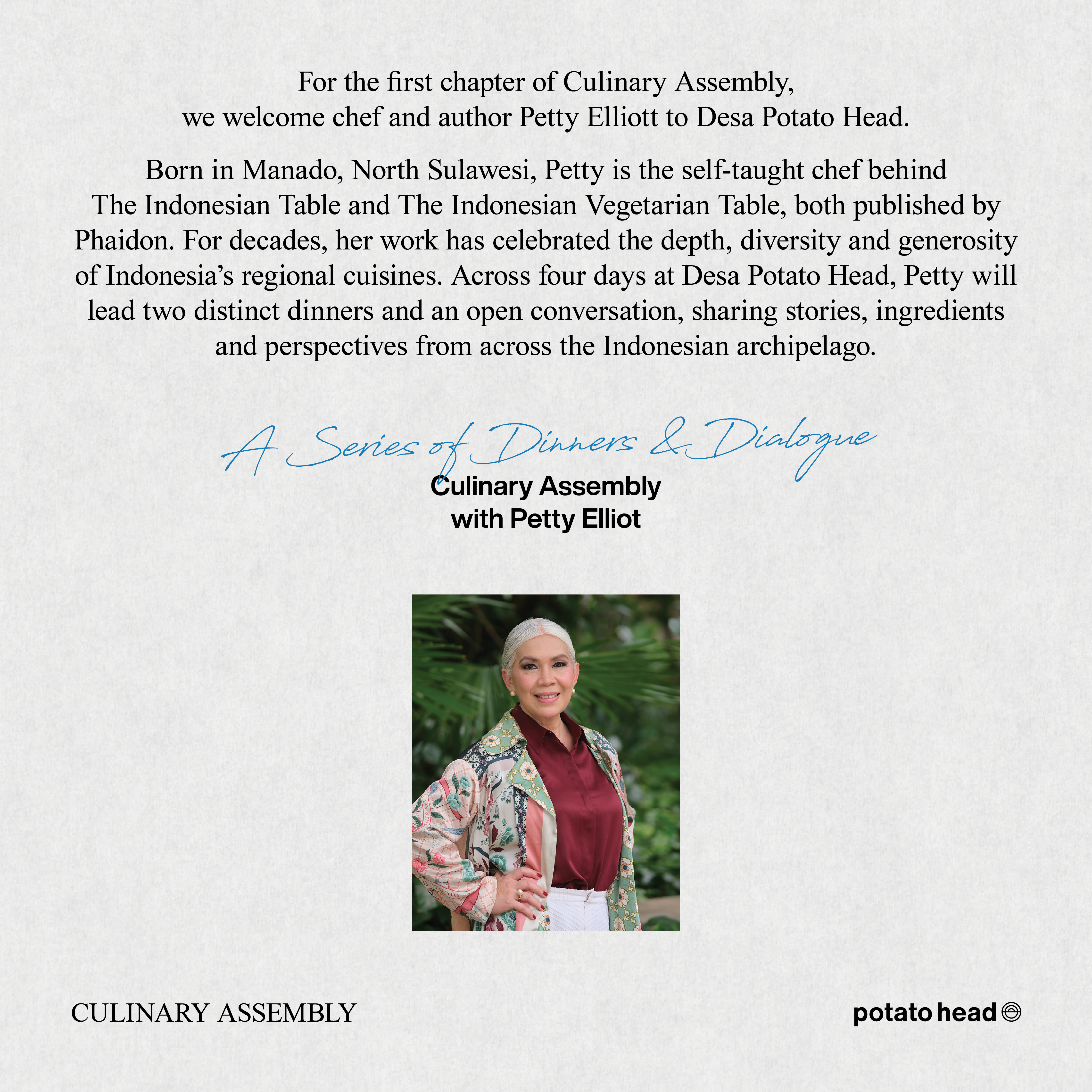 For the first chapter of Culinary Assembly, we welcome chef and author Petty Elliott to Desa Potato Head.

Born in Manado, North Sulawesi, Petty is the self-taught chef behind The Indonesian Table and The Indonesian Vegetarian Table, both published by Phaidon. For decades, her work has celebrated the depth, diversity and generosity of Indonesia's regional cuisines. Across four days at Desa Potato Head, Petty will lead two distinct dinners and an open conversation, sharing stories, ingredients and perspectives from across the Indonesian archipelago.

A Series of Dinners & Dialogue

Culinary Assembly with Petty Elliot

CULINARY ASSEMBLY

potato head